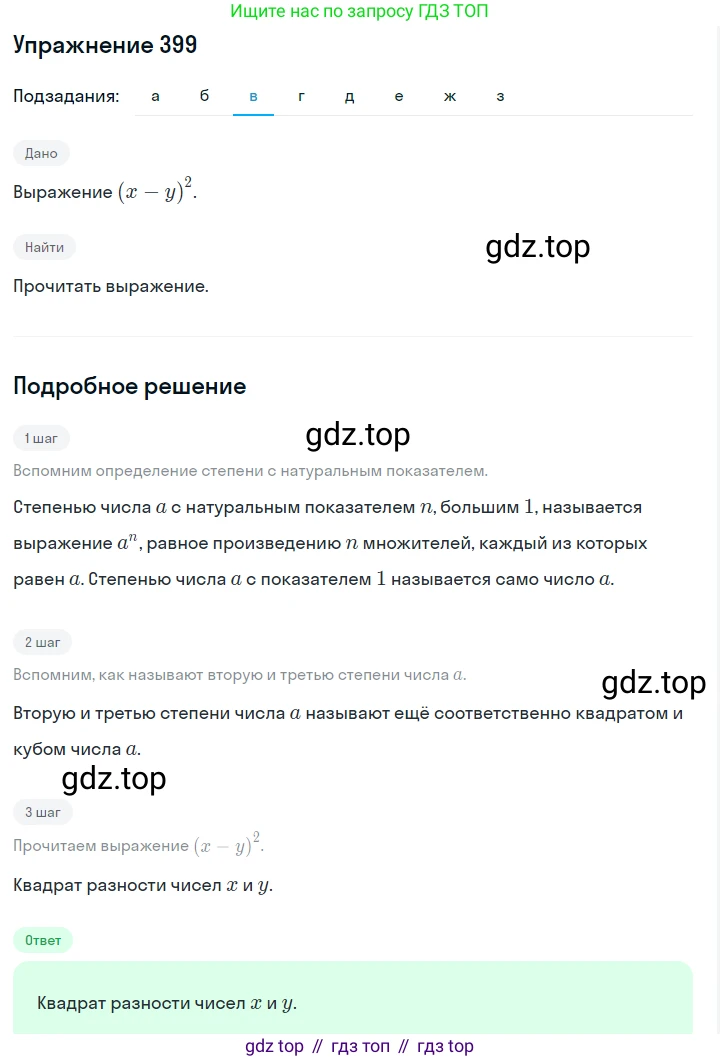 Ищите нас по запросу ГДЗ ТОП

Упражнение 399

Подзадания: а б в г д е ж з

Дано

Выражение $(x-y)^2$.

Найти

gdz.top

Прочитать выражение.

Подробное решение

1 шаг

gdz.top

Вспомним определение степени с натуральным показателем.

Степенью числа $a$ с натуральным показателем $n$, большим $1$, называется выражение $a^n$, равное произведению $n$ множителей, каждый из которых равен $a$. Степенью числа $a$ с показателем $1$ называется само число $a$.

2 шаг

Вспомним, как называют вторую и третью степени числа $a$.

gdz.top

Вторую и третью степени числа $a$ называют ещё соответственно квадратом и кубом числа $a$.

gdz.top

3 шаг

Прочитаем выражение $(x-y)^2$.

Квадрат разности чисел $x$ и $y$.

Ответ

Квадрат разности чисел $x$ и $y$.

gdz top // гдз топ // гдз top